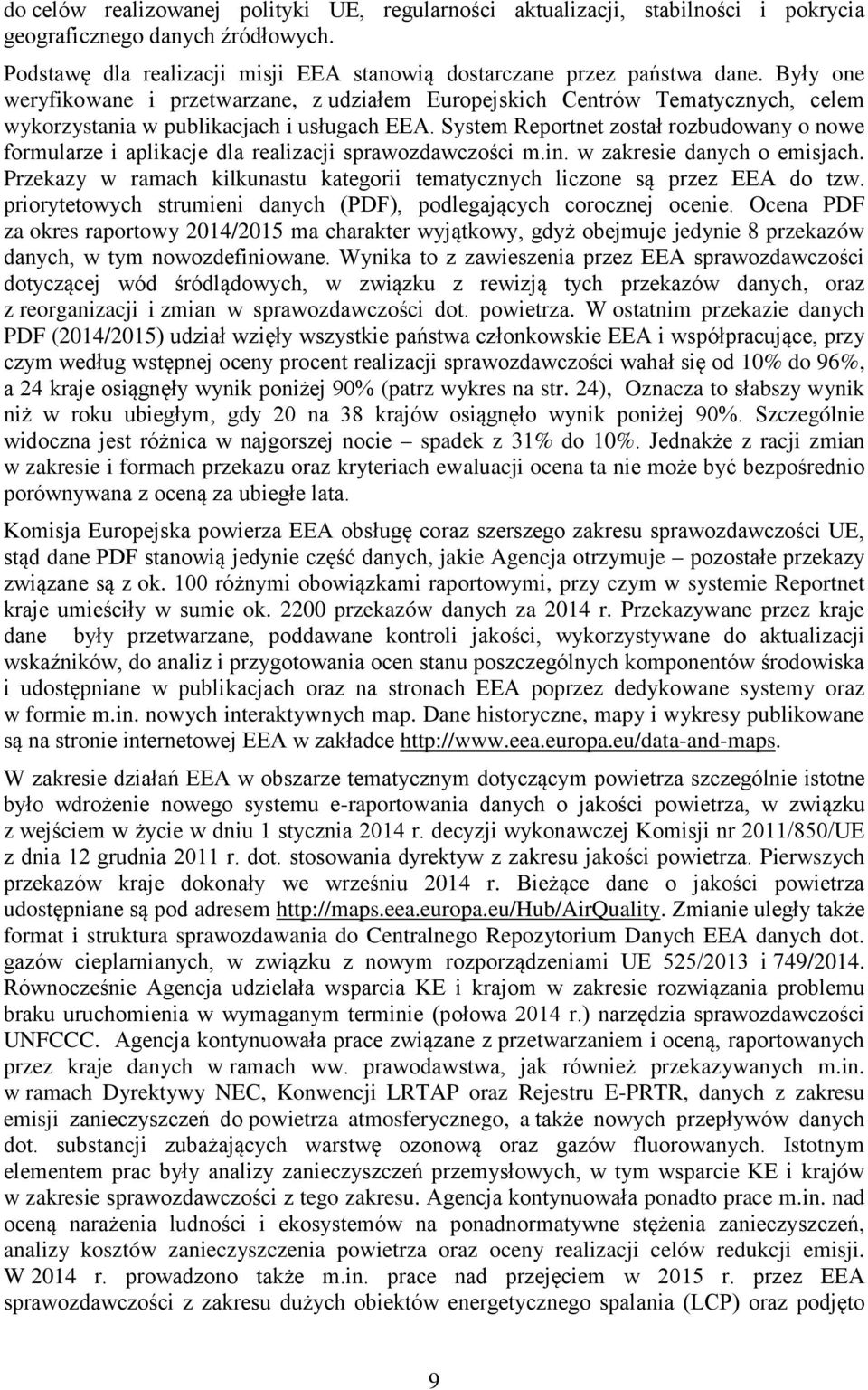 do celów realizowanej polityki UE, regularności aktualizacji, stabilności i pokrycia geograficznego danych źródłowych.

Podstawę dla realizacji misji EEA stanowią dostarczane przez państwa dane. Były one weryfikowane i przetwarzane, z udziałem Europejskich Centrów Tematycznych, celem wykorzystania w publikacjach i usługach EEA. System Reportnet został rozbudowany o nowe formularze i aplikacje dla realizacji sprawozdawczości m.in. w zakresie danych o emisjach. Przekazy w ramach kilkunastu kategorii tematycznych liczone są przez EEA do tzw. priorytetowych strumieni danych (PDF), podlegających corocznej ocenie. Ocena PDF za okres raportowy 2014/2015 ma charakter wyjątkowy, gdyż obejmuje jedynie 8 przekazów danych, w tym nowozdefiniowane. Wynika to z zawieszenia przez EEA sprawozdawczości dotyczącej wód śródlądowych, w związku z rewizją tych przekazów danych, oraz z reorganizacji i zmian w sprawozdawczości dot. powietrza. W ostatnim przekazie danych PDF (2014/2015) udział wzięły wszystkie państwa członkowskie EEA i współpracujące, przy czym według wstępnej oceny procent realizacji sprawozdawczości wahał się od 10% do 96%, a 24 kraje osiągnęły wynik poniżej 90% (patrz wykres na str. 24), Oznacza to słabszy wynik niż w roku ubiegłym, gdy 20 na 38 krajów osiągnęło wynik poniżej 90%. Szczególnie widoczna jest różnica w najgorszej nocie – spadek z 31% do 10%. Jednakże z racji zmian w zakresie i formach przekazu oraz kryteriach ewaluacji ocena ta nie może być bezpośrednio porównywana z oceną za ubiegłe lata.

Komisja Europejska powierza EEA obsługę coraz szerszego zakresu sprawozdawczości UE, stąd dane PDF stanowią jedynie część danych, jakie Agencja otrzymuje – pozostałe przekazy związane są z ok. 100 różnymi obowiązkami raportowymi, przy czym w systemie Reportnet kraje umieściły w sumie ok. 2200 przekazów danych za 2014 r. Przekazywane przez kraje dane były przetwarzane, poddawane kontroli jakości, wykorzystywane do aktualizacji wskaźników, do analiz i przygotowania ocen stanu poszczególnych komponentów środowiska i udostępniane w publikacjach oraz na stronach EEA poprzez dedykowane systemy oraz w formie m.in. nowych interaktywnych map. Dane historyczne, mapy i wykresy publikowane są na stronie internetowej EEA w zakładce http://www.eea.europa.eu/data-and-maps.

W zakresie działań EEA w obszarze tematycznym dotyczącym powietrza szczególnie istotne było wdrożenie nowego systemu e-raportowania danych o jakości powietrza, w związku z wejściem w życie w dniu 1 stycznia 2014 r. decyzji wykonawczej Komisji nr 2011/850/UE z dnia 12 grudnia 2011 r. dot. stosowania dyrektyw z zakresu jakości powietrza. Pierwszych przekazów kraje dokonały we wrześniu 2014 r. Bieżące dane o jakości powietrza udostępniane są pod adresem http://maps.eea.europa.eu/Hub/AirQuality. Zmianie uległy także format i struktura sprawozdawania do Centralnego Repozytorium Danych EEA danych dot. gazów cieplarnianych, w związku z nowym rozporządzeniami UE 525/2013 i 749/2014. Równocześnie Agencja udzielała wsparcia KE i krajom w zakresie rozwiązania problemu braku uruchomienia w wymaganym terminie (połowa 2014 r.) narzędzia sprawozdawczości UNFCCC. Agencja kontynuowała prace związane z przetwarzaniem i oceną, raportowanych przez kraje danych w ramach ww. prawodawstwa, jak również przekazywanych m.in. w ramach Dyrektywy NEC, Konwencji LRTAP oraz Rejestru E-PRTR, danych z zakresu emisji zanieczyszczeń do powietrza atmosferycznego, a także nowych przepływów danych dot. substancji zubażających warstwę ozonową oraz gazów fluorowanych. Istotnym elementem prac były analizy zanieczyszczeń przemysłowych, w tym wsparcie KE i krajów w zakresie sprawozdawczości z tego zakresu. Agencja kontynuowała ponadto prace m.in. nad oceną narażenia ludności i ekosystemów na ponadnormatywne stężenia zanieczyszczeń, analizy kosztów zanieczyszczenia powietrza oraz oceny realizacji celów redukcji emisji. W 2014 r. prowadzono także m.in. prace nad przejęciem w 2015 r. przez EEA sprawozdawczości z zakresu dużych obiektów energetycznego spalania (LCP) oraz podjęto

9